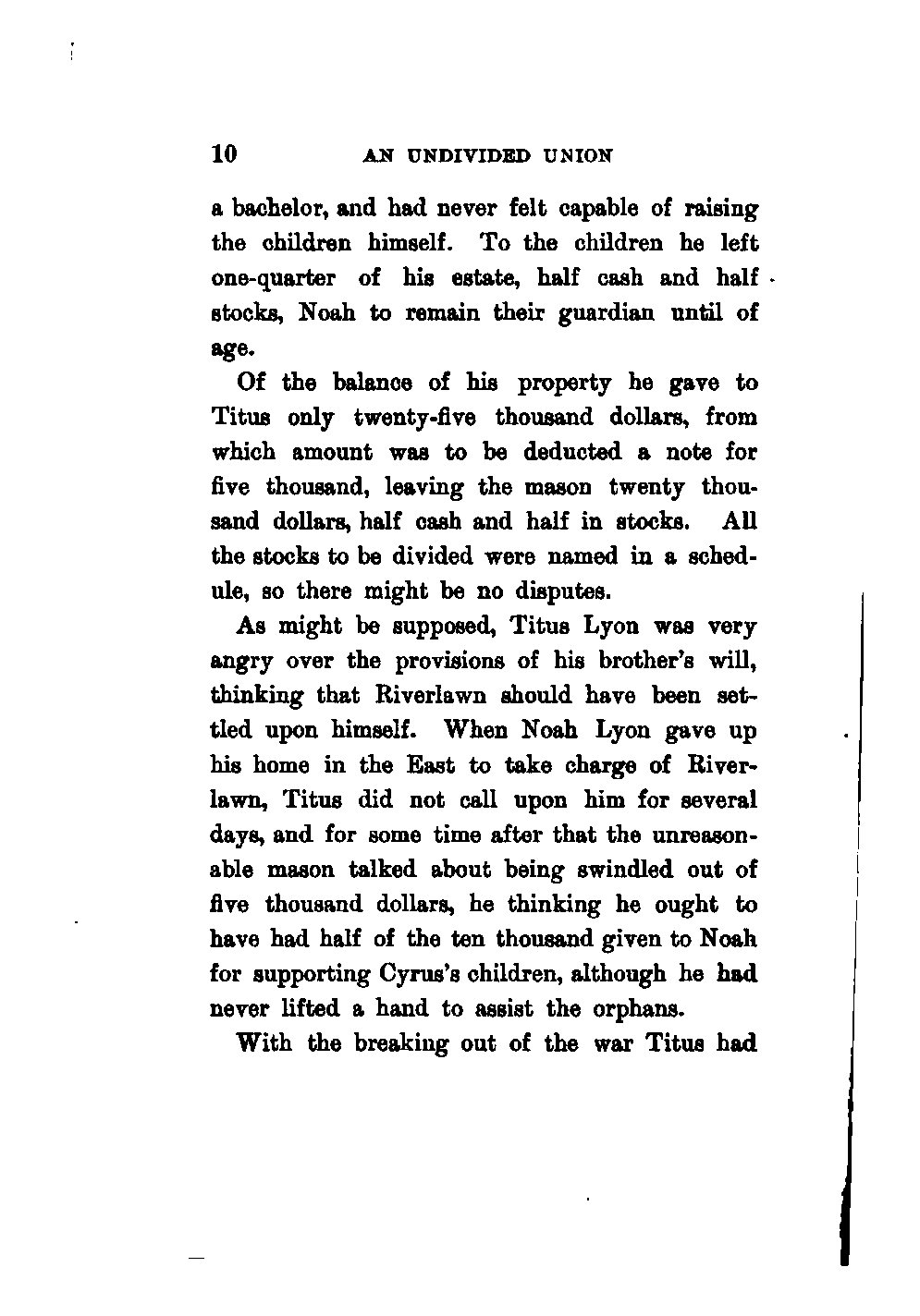 10 AN UNDIVIDED UNION

a bachelor, and had never felt capable of raising the children himself. To the children he left one-quarter of his estate, half cash and half stocks, Noah to remain their guardian until of age.

Of the balance of his property he gave to Titus only twenty-five thousand dollars, from which amount was to be deducted a note for five thousand, leaving the mason twenty thousand dollars, half cash and half in stocks. All the stocks to be divided were named in a schedule, so there might be no disputes.

As might be supposed, Titus Lyon was very angry over the provisions of his brother's will, thinking that Riverlawn should have been settled upon himself. When Noah Lyon gave up his home in the East to take charge of Riverlawn, Titus did not call upon him for several days, and for some time after that the unreasonable mason talked about being swindled out of five thousand dollars, he thinking he ought to have had half of the ten thousand given to Noah for supporting Cyrus's children, although he had never lifted a hand to assist the orphans.

With the breaking out of the war Titus had